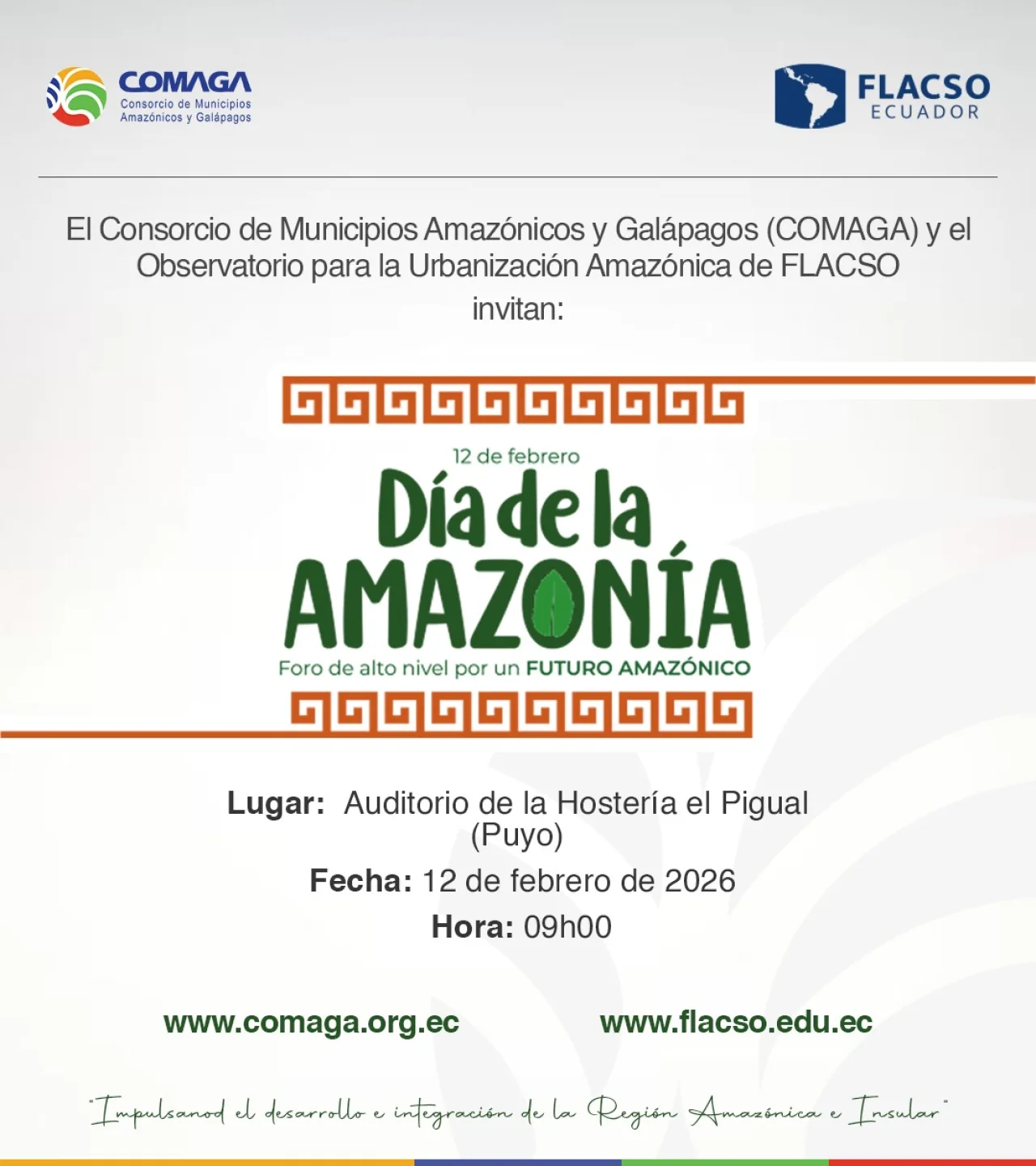 COMAGA
Consorcio de Municipios
Amazónicos y Galápagos

FLACSO
ECUADOR

El Consorcio de Municipios Amazónicos y Galápagos (COMAGA) y el Observatorio para la Urbanización Amazónica de FLACSO invitan:

12 de febrero
Día de la
AMAZONÍA
Foro de alto nivel por un FUTURO AMAZÓNICO

Lugar: Auditorio de la Hostería el Pigual (Puyo)
Fecha: 12 de febrero de 2026
Hora: 09h00

www.comaga.org.ec www.flacso.edu.ec

"Impulsanod el desarrollo e integración de la Región Amazónica e Insular"